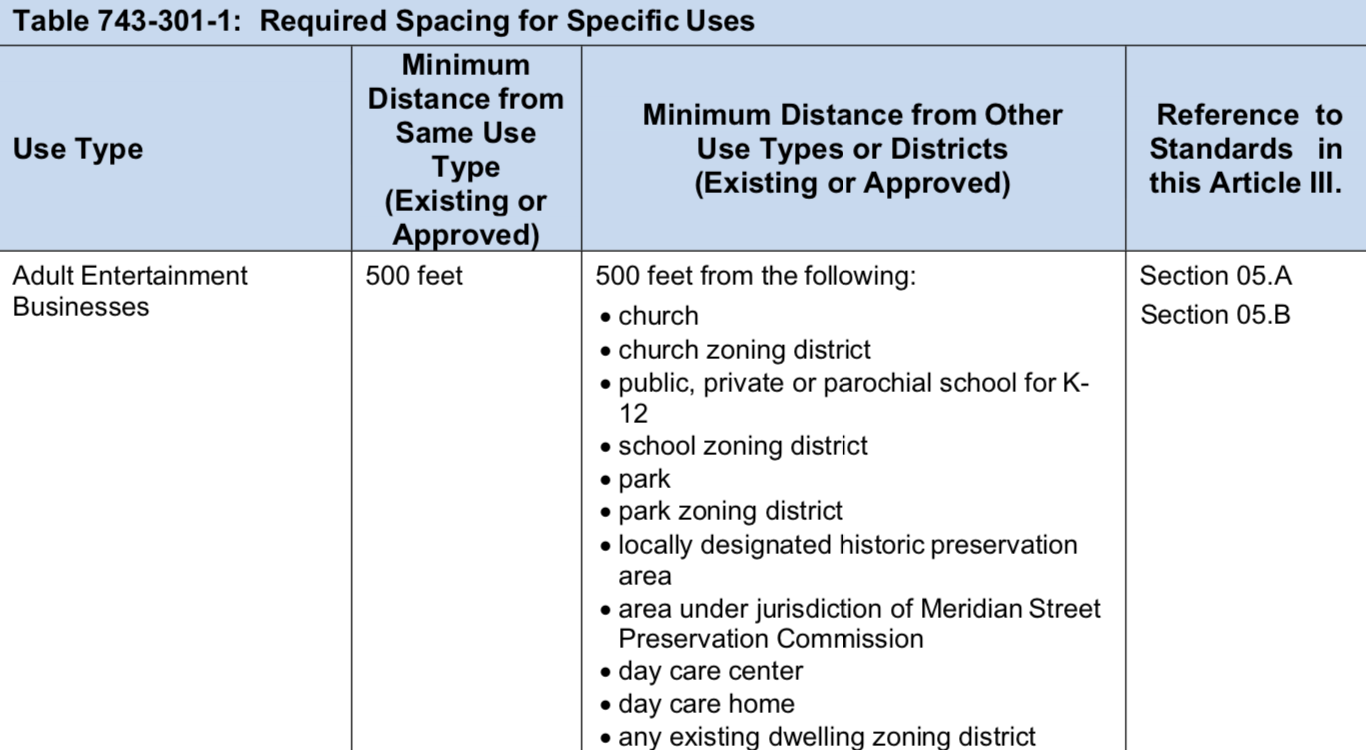 Table 743-301-1: Required Spacing for Specific Uses

| Use Type | Minimum Distance from Same Use Type (Existing or Approved) | Minimum Distance from Other Use Types or Districts (Existing or Approved) | Reference to Standards in this Article III. |
|---|---|---|---|
| Adult Entertainment Businesses | 500 feet | 500 feet from the following: • church • church zoning district • public, private or parochial school for K-12 • school zoning district • park • park zoning district • locally designated historic preservation area • area under jurisdiction of Meridian Street Preservation Commission • day care center • day care home • any existing dwelling zoning district | Section 05.A Section 05.B |